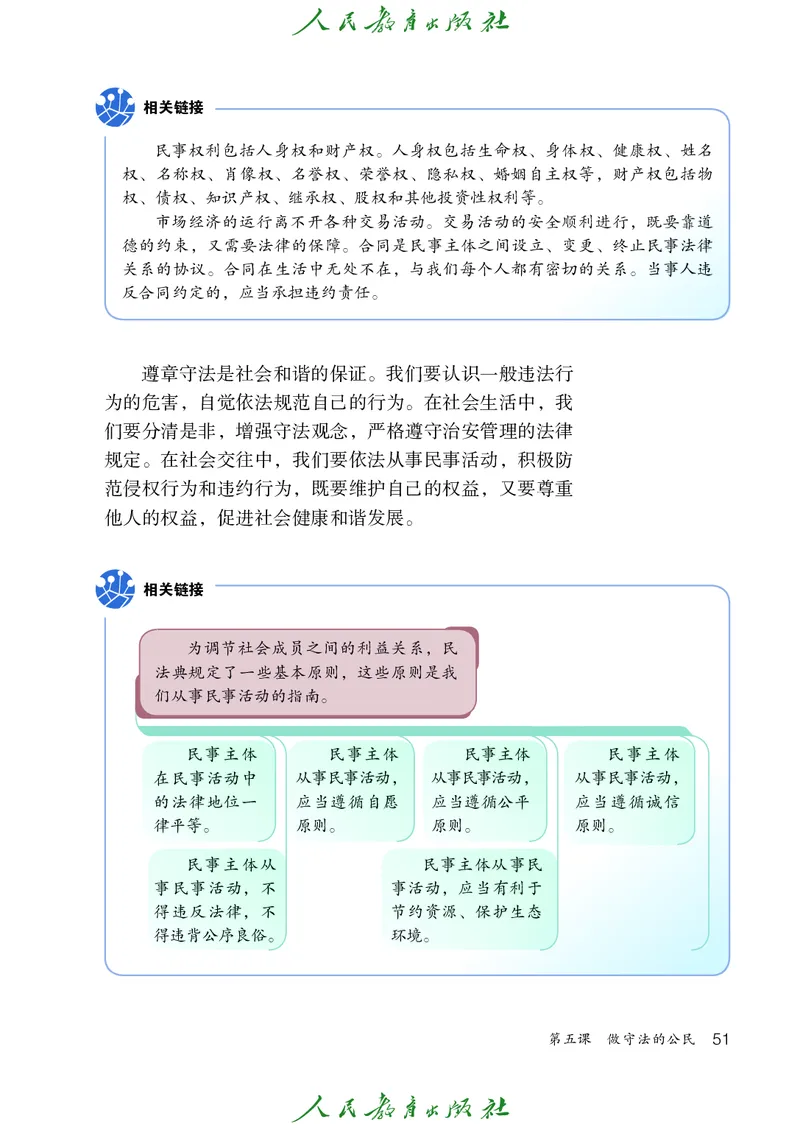 人民教育出版社

相关链接

民事权利包括人身权和财产权。人身权包括生命权、身体权、健康权、姓名权、名称权、肖像权、名誉权、荣誉权、隐私权、婚姻自主权等，财产权包括物权、债权、知识产权、继承权、股权和其他投资性权利等。

市场经济的运行离不开各种交易活动。交易活动的安全顺利进行，既要靠道德的约束，又需要法律的保障。合同是民事主体之间设立、变更、终止民事法律关系的协议。合同在生活中无处不在，与我们每个人都有密切的关系。当事人违反合同约定的，应当承担违约责任。

遵章守法是社会和谐的保证。我们要认识一般违法行为的危害，自觉依法规范自己的行为。在社会生活中，我们要分清是非，增强守法观念，严格遵守治安管理的法律规定。在社会交往中，我们要依法从事民事活动，积极防范侵权行为和违约行为，既要维护自己的权益，又要尊重他人的权益，促进社会健康和谐发展。

相关链接

为调节社会成员之间的利益关系，民法典规定了一些基本原则，这些原则是我们从事民事活动的指南。

民事主体在民事活动中的法律地位一律平等。

民事主体从事民事活动，应当遵循自愿原则。

民事主体从事民事活动，应当遵循公平原则。

民事主体从事民事活动，应当遵循诚信原则。

民事主体从事民事活动，不得违反法律，不得违背公序良俗。

民事主体从事民事活动，应当有利于节约资源、保护生态环境。

第五课　做守法的公民　51

人民教育出版社